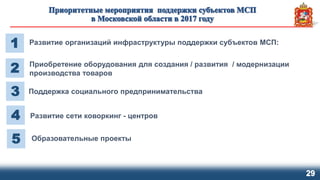 Приоритетные мероприятия поддержки субъектов МСП в Московской области в 2017 году

1 Развитие организаций инфраструктуры поддержки субъектов МСП:

2 Приобретение оборудования для создания / развития / модернизации производства товаров

3 Поддержка социального предпринимательства

4 Развитие сети коворкинг - центров

5 Образовательные проекты

29